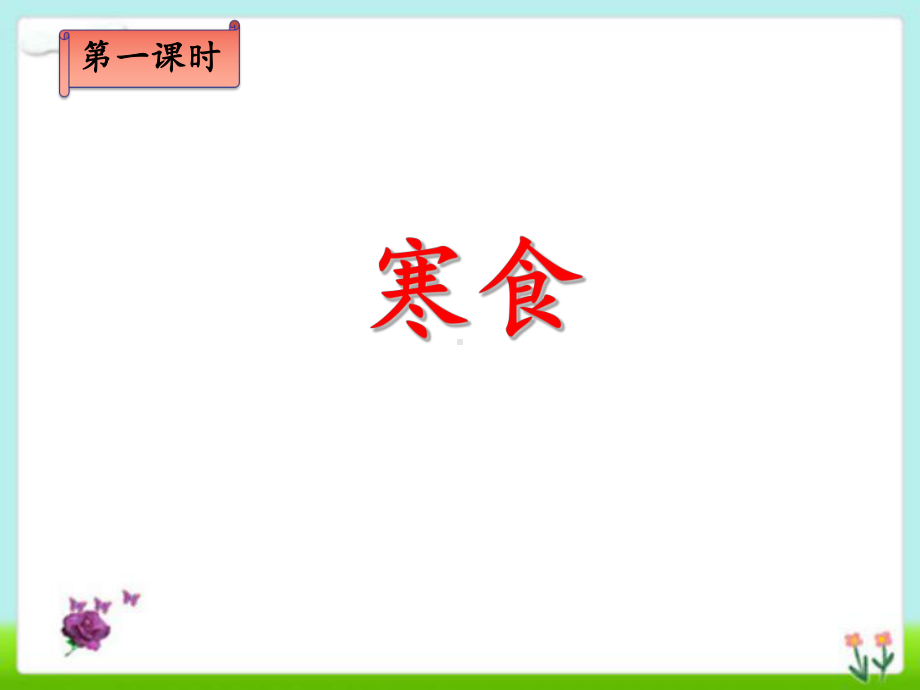 第一课时

寒食